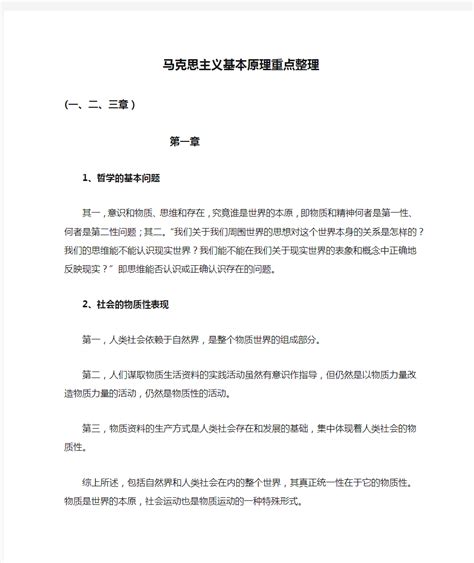 马克思主义基本原理重点整理

(一、二、三章)

第一章

1、哲学的基本问题

其一，意识和物质、思维和存在，究竟谁是世界的本原，即物质和精神何者是第一性、何者是第二性问题；其二。“我们关于我们周围世界的思想对这个世界本身的关系是怎样的？我们的思维能不能认识现实世界？我们能不能在我们关于现实世界的表象和概念中正确地反映现实？”即思维能否认识或正确认识存在的问题。

2、社会的物质性表现

第一，人类社会依赖于自然界，是整个物质世界的组成部分。

第二，人们谋取物质生活资料的实践活动虽然有意识作指导，但仍然是以物质力量改造物质力量的活动，仍然是物质性的活动。

第三，物质资料的生产方式是人类社会存在和发展的基础，集中体现着人类社会的物质性。

综上所述，包括自然界和人类社会在内的整个世界，其真正统一性在于它的物质性。物质是世界的本原，社会运动也是物质运动的一种特殊形式。